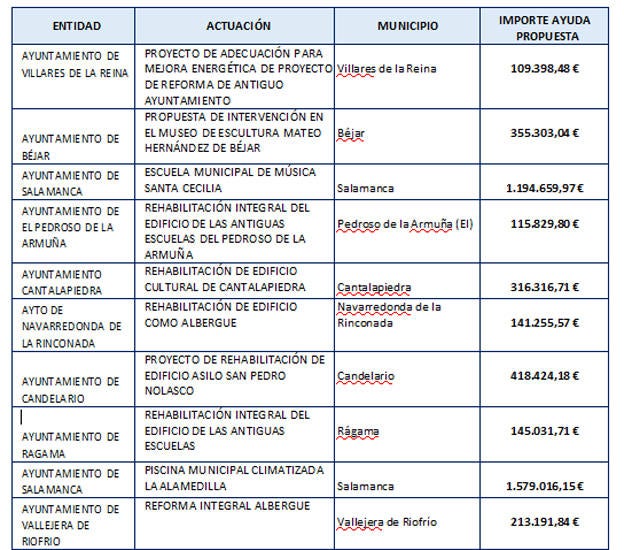 | ENTIDAD | ACTUACIÓN | MUNICIPIO | IMPORTE AYUDA PROPUESTA |
|---|---|---|---|
| AYUNTAMIENTO DE VILLARES DE LA REINA | PROYECTO DE ADECUACIÓN PARA MEJORA ENERGÉTICA DE PROYECTO DE REFORMA DE ANTIGUO AYUNTAMIENTO | Villares de la Reina | 109.398,48 € |
| AYUNTAMIENTO DE BÉJAR | PROPUESTA DE INTERVENCIÓN EN EL MUSEO DE ESCULTURA MATEO HERNÁNDEZ DE BÉJAR | Béjar | 355.303,04 € |
| AYUNTAMIENTO DE SALAMANCA | ESCUELA MUNICIPAL DE MÚSICA SANTA CECILIA | Salamanca | 1.194.659,97 € |
| AYUNTAMIENTO DE EL PEDROSO DE LA ARMUÑA | REHABILITACIÓN INTEGRAL DEL EDIFICIO DE LAS ANTIGUAS ESCUELAS DEL PEDROSO DE LA ARMUÑA | Pedroso de la Armuña (El) | 115.829,80 € |
| AYUNTAMIENTO CANTALAPIEDRA | REHABILITACIÓN DE EDIFICIO CULTURAL DE CANTALAPIEDRA | Cantalapiedra | 316.316,71 € |
| AYTO DE NAVARREDONDA DE LA RINCONADA | REHABILITACIÓN DE EDIFICIO COMO ALBERGUE | Navarredonda de la Rinconada | 141.255,57 € |
| AYUNTAMIENTO DE CANDELARIO | PROYECTO DE REHABILITACIÓN DE EDIFICIO ASILO SAN PEDRO NOLASCO | Candelario | 418.424,18 € |
| AYUNTAMIENTO DE RAGAMA | REHABILITACIÓN INTEGRAL DEL EDIFICIO DE LAS ANTIGUAS ESCUELAS | Rágama | 145.031,71 € |
| AYUNTAMIENTO DE SALAMANCA | PISCINA MUNICIPAL CLIMATIZADA LA ALAMEDILLA | Salamanca | 1.579.016,15 € |
| AYUNTAMIENTO DE VALLEJERA DE RIOFRIO | REFORMA INTEGRAL ALBERGUE | Vallejera de Riofrío | 213.191,84 € |